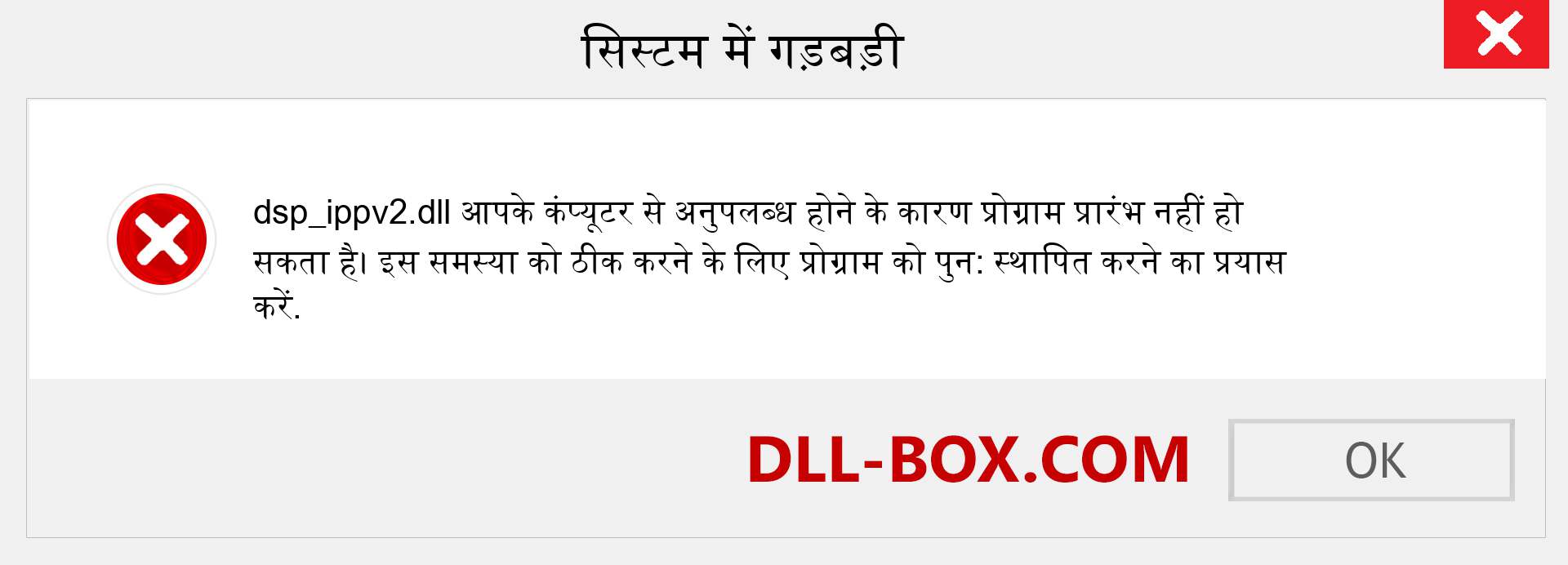 सिस्टम में गड़बड़ी

dsp_ippv2.dll आपके कंप्यूटर से अनुपलब्ध होने के कारण प्रोग्राम प्रारंभ नहीं हो सकता है। इस समस्या को ठीक करने के लिए प्रोग्राम को पुन: स्थापित करने का प्रयास करें.

DLL-BOX.COM

OK